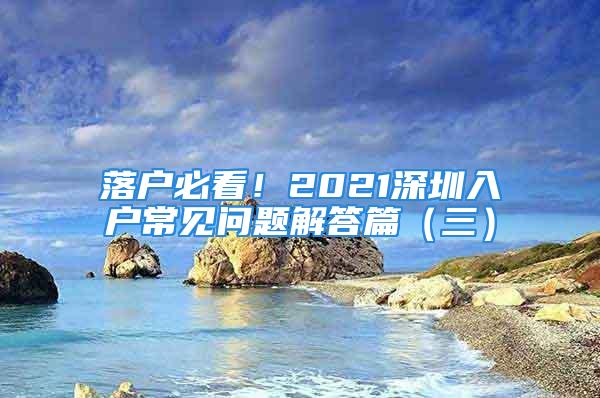 落户必看！2021深圳入户常见问题解答篇（三）